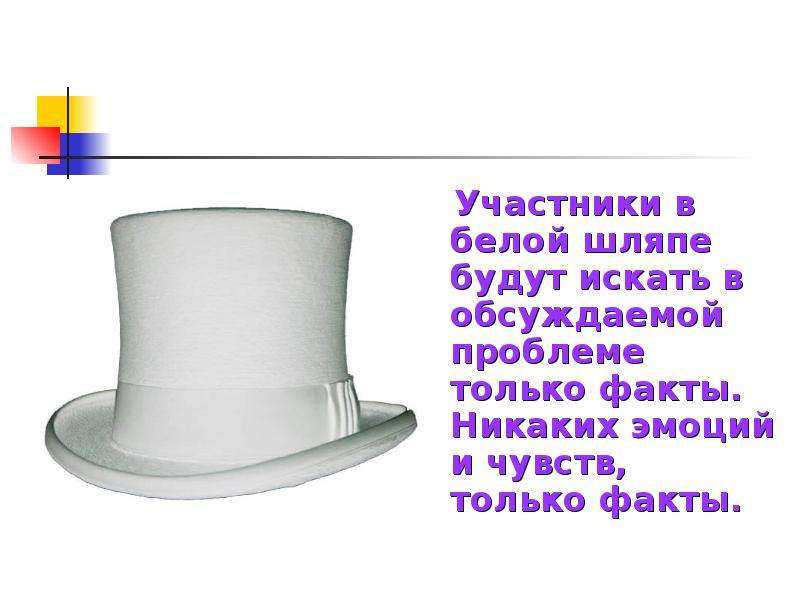 Участники в белой шляпе будут искать в обсуждаемой проблеме только факты. Никаких эмоций и чувств, только факты.